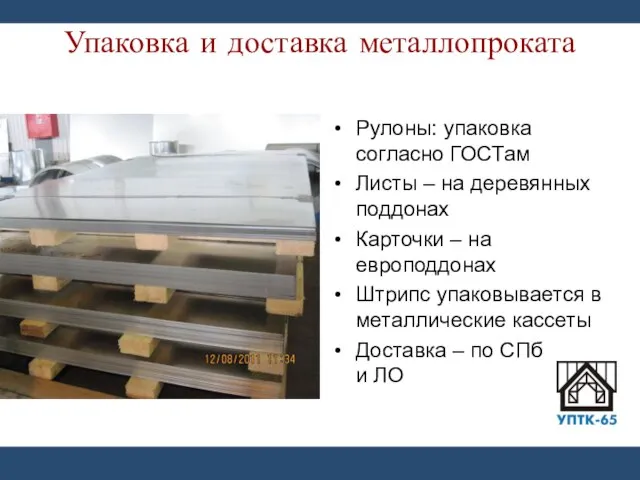 Упаковка и доставка металлопроката

12/08/2011 11:34

• Рулоны: упаковка согласно ГОСТам
• Листы – на деревянных поддонах
• Карточки – на европоддонах
• Штрипс упаковывается в металлические кассеты
• Доставка – по СПб и ЛО

УПТК-65